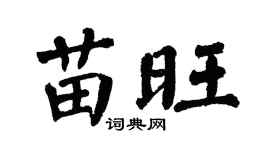 苗旺
词典网